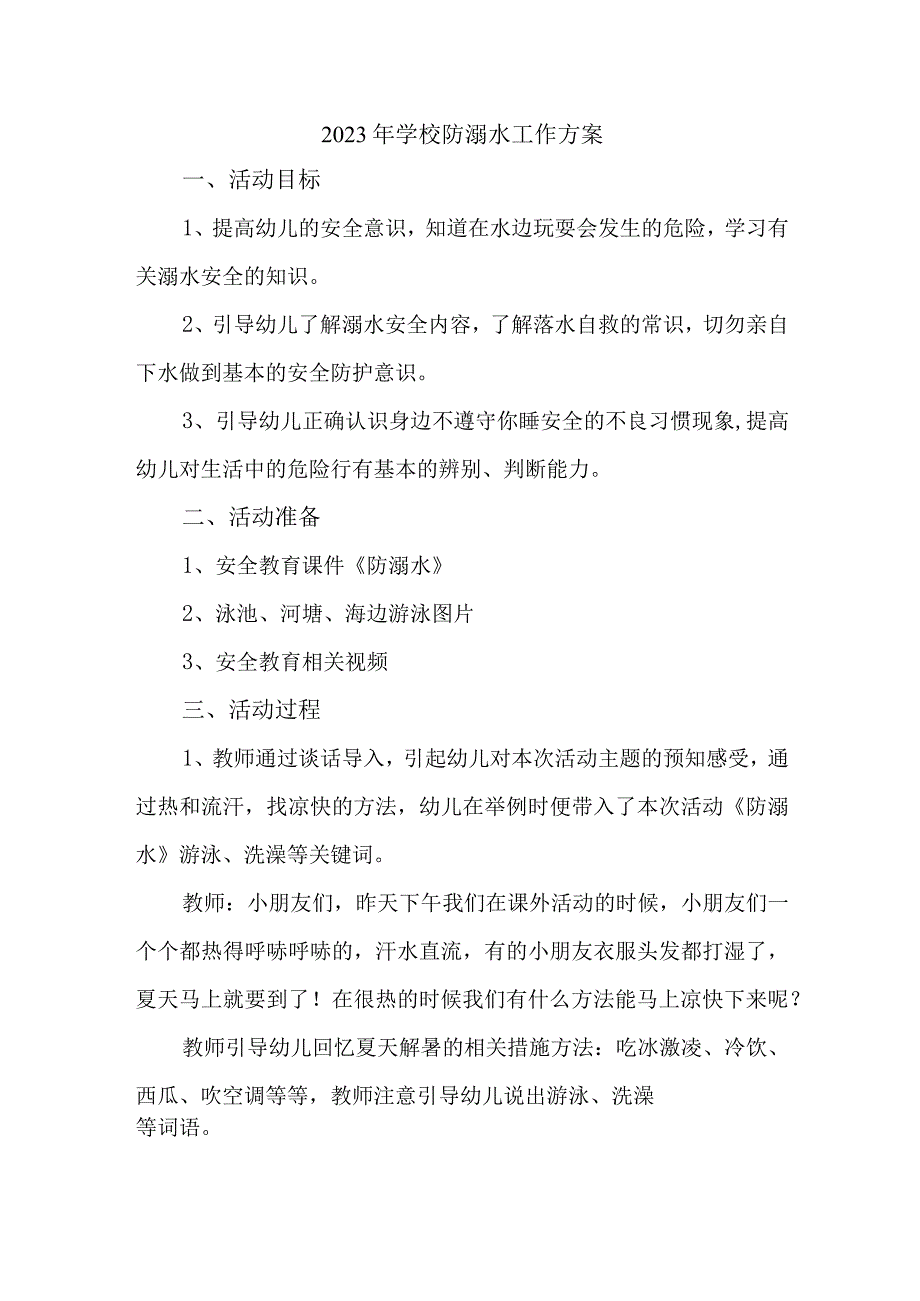 2023年学校防溺水工作方案

一、活动目标

1、提高幼儿的安全意识，知道在水边玩耍会发生的危险，学习有关溺水安全的知识。

2、引导幼儿了解溺水安全内容，了解落水自救的常识，切勿亲自下水做到基本的安全防护意识。

3、引导幼儿正确认识身边不遵守你睡安全的不良习惯现象,提高幼儿对生活中的危险行有基本的辨别、判断能力。

二、活动准备

1、安全教育课件《防溺水》

2、泳池、河塘、海边游泳图片

3、安全教育相关视频

三、活动过程

1、教师通过谈话导入，引起幼儿对本次活动主题的预知感受，通过热和流汗，找凉快的方法，幼儿在举例时便带入了本次活动《防溺水》游泳、洗澡等关键词。

教师：小朋友们，昨天下午我们在课外活动的时候，小朋友们一个个都热得呼哧呼哧的，汗水直流，有的小朋友衣服头发都打湿了，夏天马上就要到了！在很热的时候我们有什么方法能马上凉快下来呢？

教师引导幼儿回忆夏天解暑的相关措施方法：吃冰激凌、冷饮、西瓜、吹空调等等，教师注意引导幼儿说出游泳、洗澡等词语。